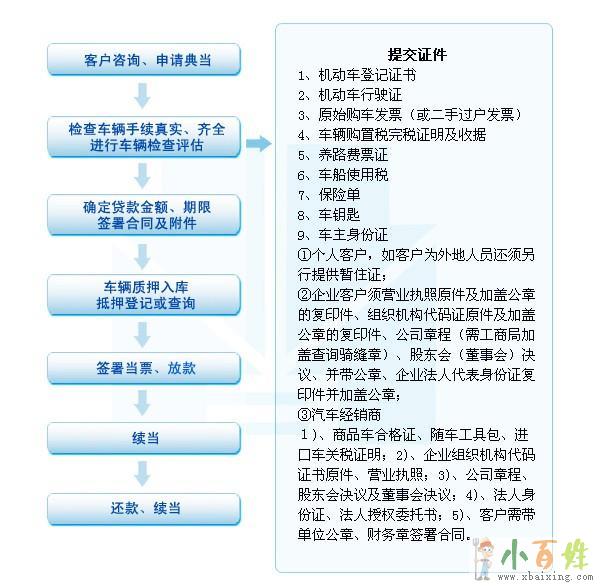 客户咨询、申请典当

检查车辆手续真实、齐全
进行车辆检查评估

确定贷款金额、期限
签署合同及附件

车辆质押入库
抵押登记或查询

签署当票、放款

续当

还款、续当

提交证件
1、机动车登记证书
2、机动车行驶证
3、原始购车发票（或二手过户发票）
4、车辆购置税完税证明及收据
5、养路费票证
6、车船使用税
7、保险单
8、车钥匙
9、车主身份证
①个人客户，如客户为外地人员还须另行提供暂住证；
②企业客户须营业执照原件及加盖公章的复印件、组织机构代码证原件及加盖公章的复印件、公司章程（需工商局加盖查询骑缝章）、股东会（董事会）决议、并带公章、企业法人代表身份证复印件并加盖公章；
③汽车经销商
1）、商品车合格证、随车工具包、进口车关税证明；2）、企业组织机构代码证书原件、营业执照；3）、公司章程、股东会决议及董事会决议；4）、法人身份证、法人授权委托书；5）、客户需带单位公章、财务章签署合同。

小百姓
www.xbaixing.com